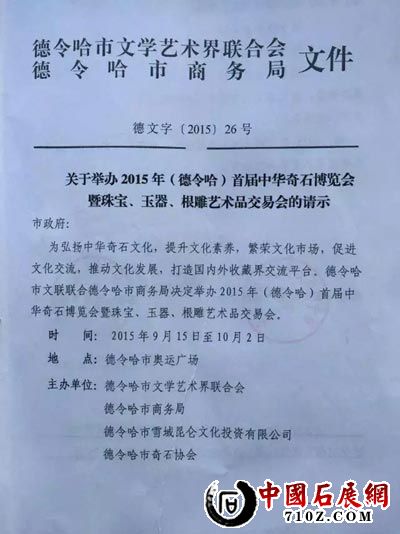 德令哈市文学艺术界联合会
德令哈市商务局 文件

德文字〔2015〕26号

关于举办2015年（德令哈）首届中华奇石博览会暨珠宝、玉器、根雕艺术品交易会的请示

市政府：

为弘扬中华奇石文化，提升文化素养，繁荣文化市场，促进文化交流，推动文化发展，打造国内外收藏界交流平台，德令哈市文联联合德令哈市商务局决定举办2015年（德令哈）首届中华奇石博览会暨珠宝、玉器、根雕艺术品交易会。

时 间：2015年9月15日至10月2日

地 点：德令哈市奥运广场

主办单位：德令哈市文学艺术界联合会
德令哈市商务局
德令哈市雪域昆仑文化投资有限公司
德令哈市奇石协会

中國石展網
710Z.COM